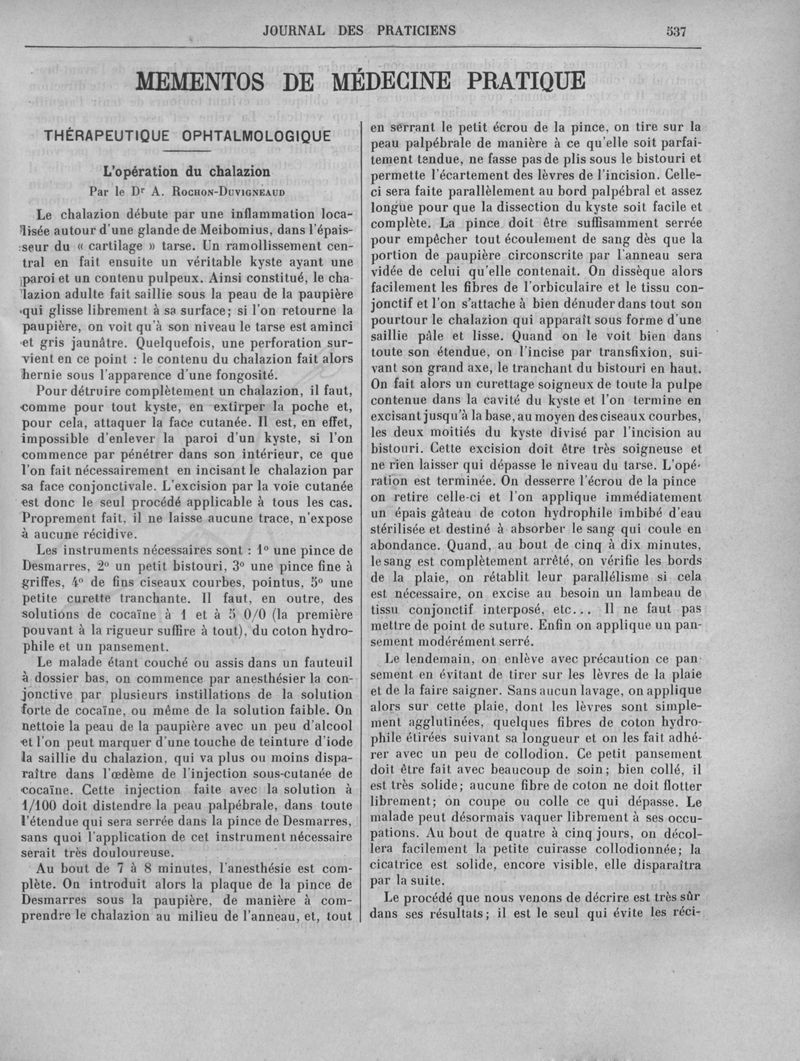 JOURNAL DES PRATICIENS 537

MEMENTOS DE MÉDECINE PRATIQUE

THÉRAPEUTIQUE OPHTALMOLOGIQUE

L'opération du chalazion

Par le Dr A. Rochon-Duvigneaud

Le chalazion débute par une inflammation localisée autour d'une glande de Meibomius, dans l'épaisseur du « cartilage » tarse. Un ramollissement central en fait ensuite un véritable kyste ayant une paroi et un contenu pulpeux. Ainsi constitué, le chalazion adulte fait saillie sous la peau de la paupière qui glisse librement à sa surface; si l'on retourne la paupière, on voit qu'à son niveau le tarse est aminci et gris jaunâtre. Quelquefois, une perforation survient en ce point : le contenu du chalazion fait alors hernie sous l'apparence d'une fongosité.

Pour détruire complètement un chalazion, il faut, comme pour tout kyste, en extirper la poche et, pour cela, attaquer la face cutanée. Il est, en effet, impossible d'enlever la paroi d'un kyste, si l'on commence par pénétrer dans son intérieur, ce que l'on fait nécessairement en incisant le chalazion par sa face conjonctivale. L'excision par la voie cutanée est donc le seul procédé applicable à tous les cas. Proprement fait, il ne laisse aucune trace, n'expose à aucune récidive.

Les instruments nécessaires sont : 1° une pince de Desmarres, 2° un petit bistouri, 3° une pince fine à griffes, 4° de fins ciseaux courbes, pointus, 5° une petite curette tranchante. Il faut, en outre, des solutions de cocaïne à 1 et à 5 0/0 (la première pouvant à la rigueur suffire à tout), du coton hydrophile et un pansement.

Le malade étant couché ou assis dans un fauteuil à dossier bas, on commence par anesthésier la conjonctive par plusieurs instillations de la solution forte de cocaïne, ou même de la solution faible. On nettoie la peau de la paupière avec un peu d'alcool et l'on peut marquer d'une touche de teinture d'iode la saillie du chalazion, qui va plus ou moins disparaître dans l'œdème de l'injection sous-cutanée de cocaïne. Cette injection faite avec la solution à 1/100 doit distendre la peau palpébrale, dans toute l'étendue qui sera serrée dans la pince de Desmarres, sans quoi l'application de cet instrument nécessaire serait très douloureuse.

Au bout de 7 à 8 minutes, l'anesthésie est complète. On introduit alors la plaque de la pince de Desmarres sous la paupière, de manière à comprendre le chalazion au milieu de l'anneau, et, tout en serrant le petit écrou de la pince, on tire sur la peau palpébrale de manière à ce qu'elle soit parfaitement tendue, ne fasse pas de plis sous le bistouri et permette l'écartement des lèvres de l'incision. Celle-ci sera faite parallèlement au bord palpébral et assez longue pour que la dissection du kyste soit facile et complète. La pince doit être suffisamment serrée pour empêcher tout écoulement de sang dès que la portion de paupière circonscrite par l'anneau sera vidée de celui qu'elle contenait. On dissèque alors facilement les fibres de l'orbiculaire et le tissu conjonctif et l'on s'attache à bien dénuder dans tout son pourtour le chalazion qui apparaît sous forme d'une saillie pâle et lisse. Quand on le voit bien dans toute son étendue, on l'incise par transfixion, suivant son grand axe, le tranchant du bistouri en haut. On fait alors un curettage soigneux de toute la pulpe contenue dans la cavité du kyste et l'on termine en excisant jusqu'à la base, au moyen des ciseaux courbes, les deux moitiés du kyste divisé par l'incision au bistouri. Cette excision doit être très soigneuse et ne rien laisser qui dépasse le niveau du tarse. L'opération est terminée. On desserre l'écrou de la pince on retire celle-ci et l'on applique immédiatement un épais gâteau de coton hydrophile imbibé d'eau stérilisée et destiné à absorber le sang qui coule en abondance. Quand, au bout de cinq à dix minutes, le sang est complètement arrêté, on vérifie les bords de la plaie, on rétablit leur parallélisme si cela est nécessaire, on excise au besoin un lambeau de tissu conjonctif interposé, etc... Il ne faut pas mettre de point de suture. Enfin on applique un pansement modérément serré.

Le lendemain, on enlève avec précaution ce pansement en évitant de tirer sur les lèvres de la plaie et de la faire saigner. Sans aucun lavage, on applique alors sur cette plaie, dont les lèvres sont simplement agglutinées, quelques fibres de coton hydrophile étirées suivant sa longueur et on les fait adhérer avec un peu de collodion. Ce petit pansement doit être fait avec beaucoup de soin; bien collé, il est très solide; aucune fibre de coton ne doit flotter librement; on coupe ou colle ce qui dépasse. Le malade peut désormais vaquer librement à ses occupations. Au bout de quatre à cinq jours, on décollera facilement la petite cuirasse collodionnée; la cicatrice est solide, encore visible, elle disparaîtra par la suite.

Le procédé que nous venons de décrire est très sûr dans ses résultats; il est le seul qui évite les réci-